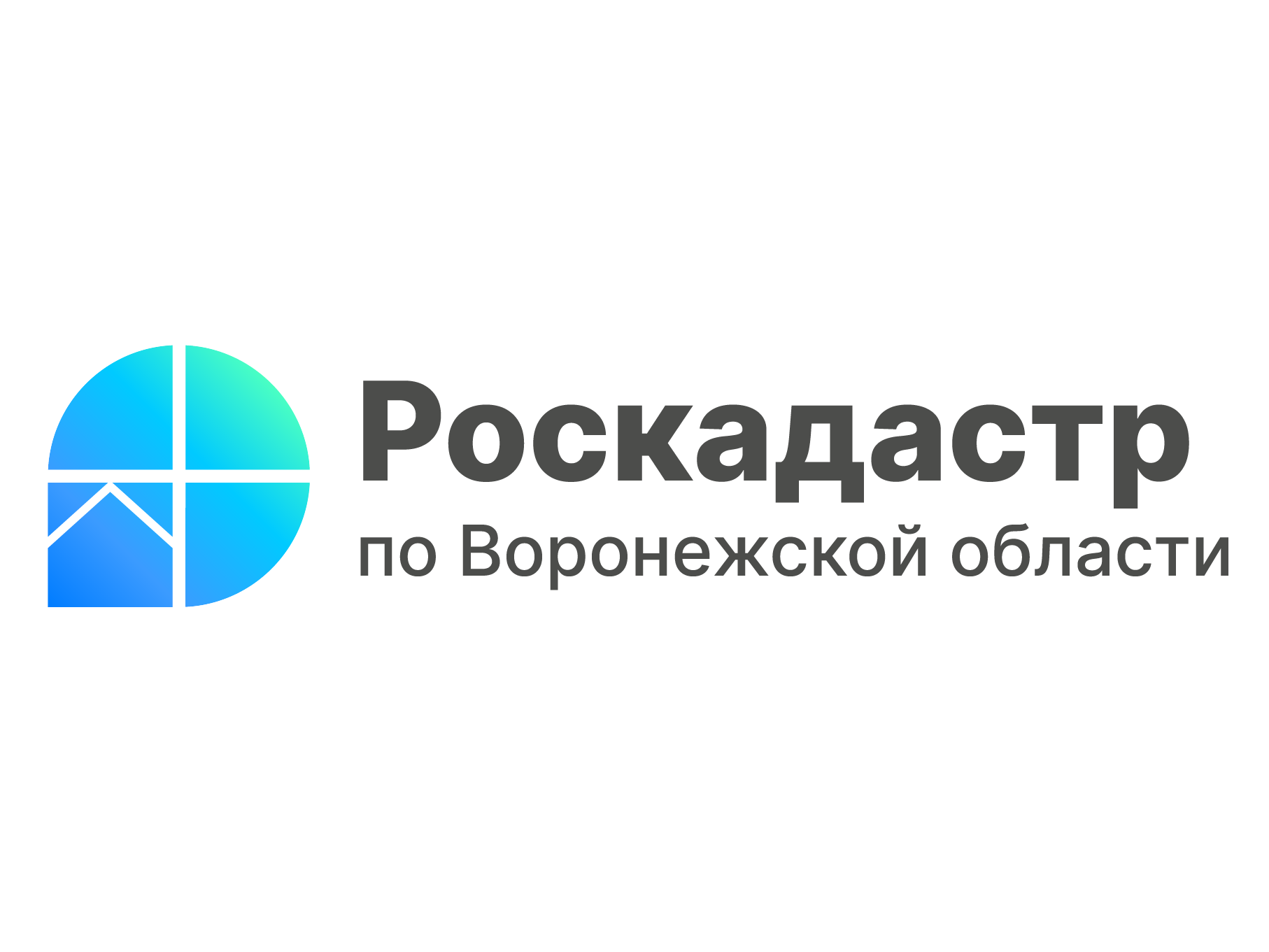 Роскадастр
по Воронежской области